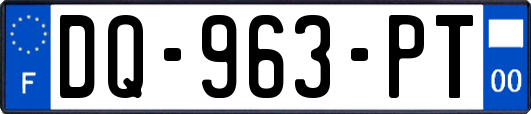 F
DQ-963-PT
00